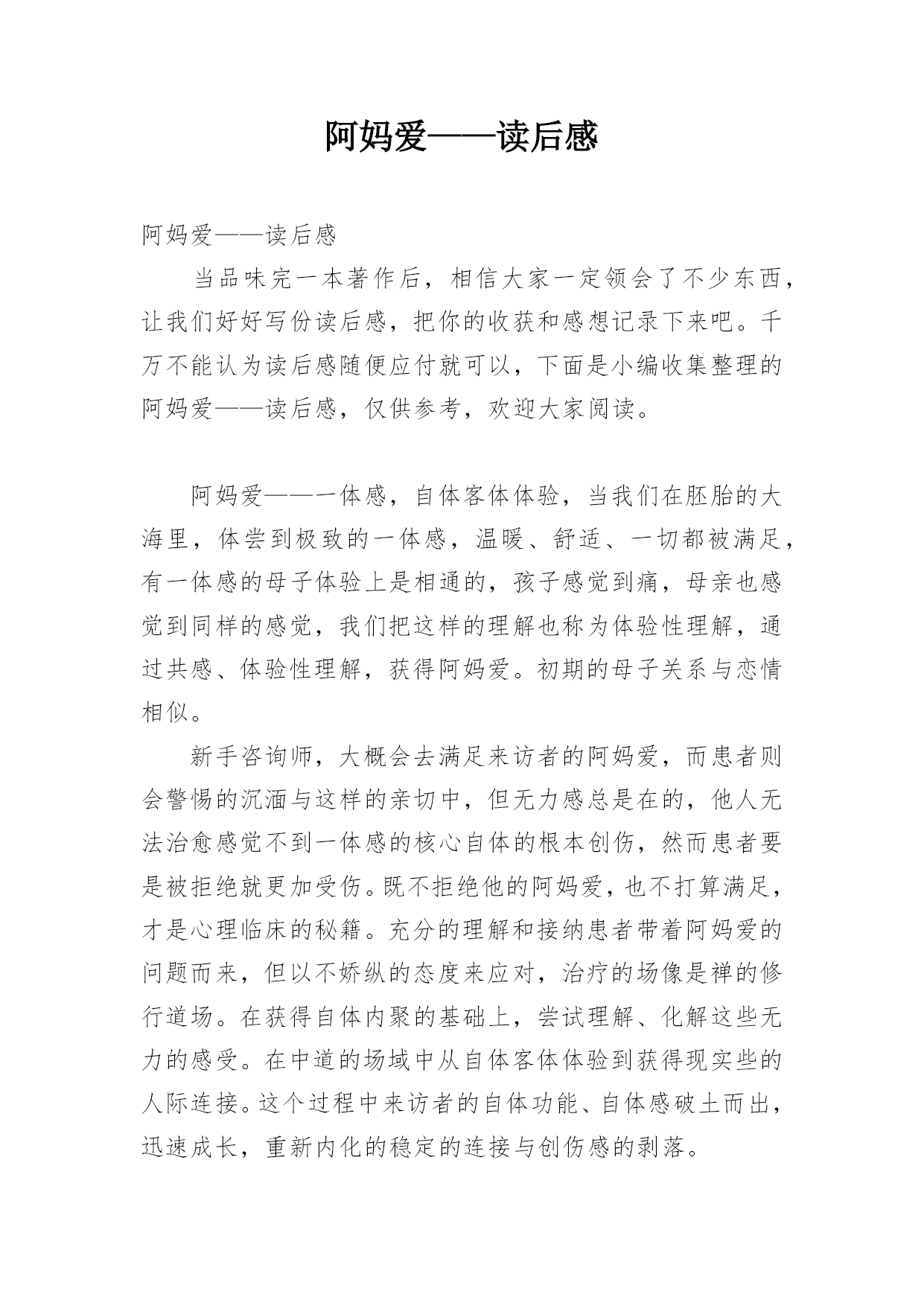 阿妈爱——读后感

阿妈爱——读后感

当品味完一本著作后，相信大家一定领会了不少东西，让我们好好写份读后感，把你的收获和感想记录下来吧。千万不能认为读后感随便应付就可以，下面是小编收集整理的阿妈爱——读后感，仅供参考，欢迎大家阅读。

阿妈爱——一体感，自体客体体验，当我们在胚胎的大海里，体尝到极致的一体感，温暖、舒适、一切都被满足，有一体感的母子体验上是相通的，孩子感觉到痛，母亲也感觉到同样的感觉，我们把这样的理解也称为体验性理解，通过共感、体验性理解，获得阿妈爱。初期的母子关系与恋情相似。

新手咨询师，大概会去满足来访者的阿妈爱，而患者则会警惕的沉湎与这样的亲切中，但无力感总是在的，他人无法治愈感觉不到一体感的核心自体的根本创伤，然而患者要是被拒绝就更加受伤。既不拒绝他的阿妈爱，也不打算满足，才是心理临床的秘籍。充分的理解和接纳患者带着阿妈爱的问题而来，但以不娇纵的态度来应对，治疗的场像是禅的修行道场。在获得自体内聚的基础上，尝试理解、化解这些无力的感受。在中道的场域中从自体客体体验到获得现实些的人际连接。这个过程中来访者的自体功能、自体感破土而出，迅速成长，重新内化的稳定的连接与创伤感的剥落。